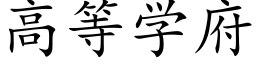 高等学府